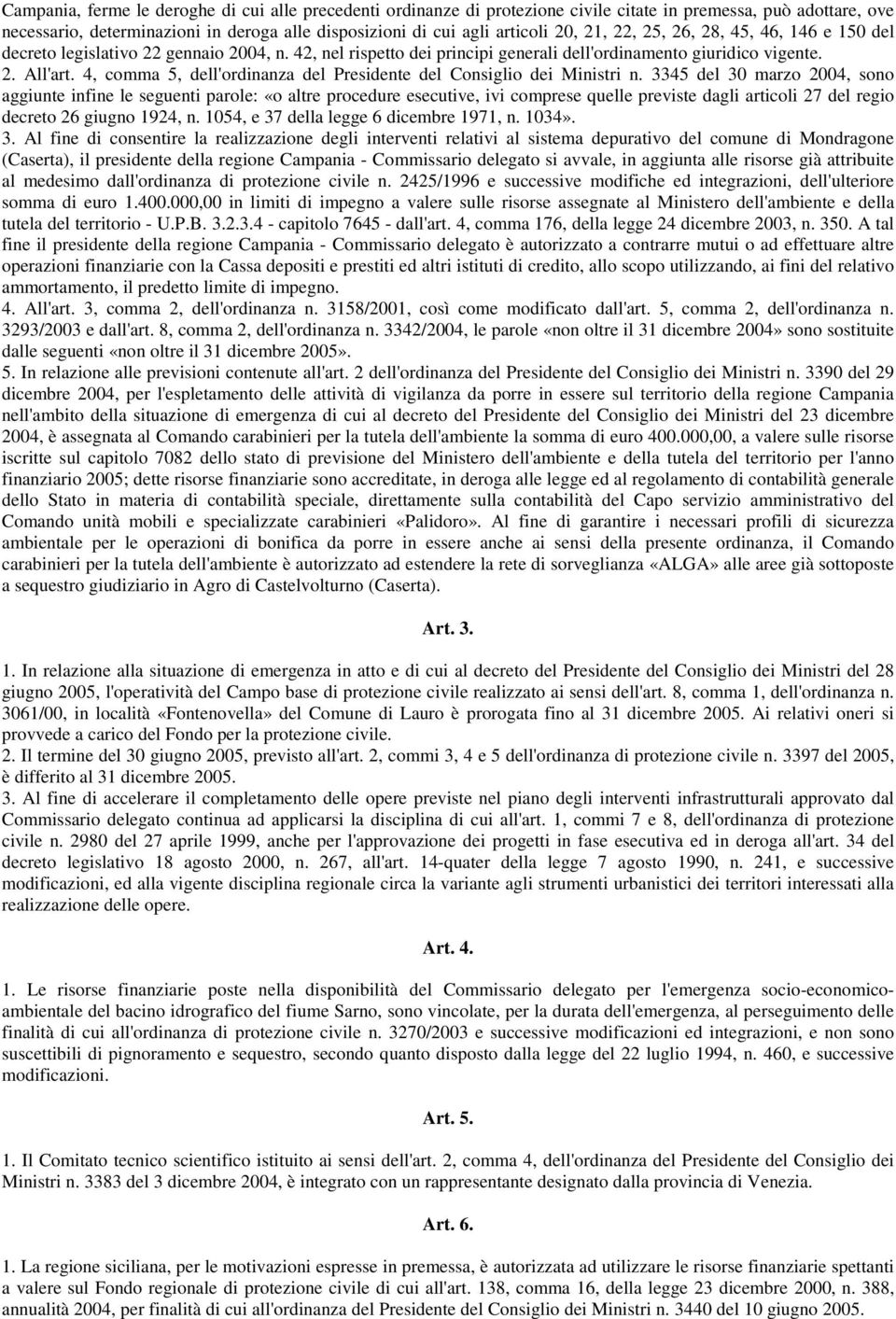 Campania, ferme le deroghe di cui alle precedenti ordinanze di protezione civile citate in premessa, può adottare, ove necessario, determinazioni in deroga alle disposizioni di cui agli articoli 20, 21, 22, 25, 26, 28, 45, 46, 146 e 150 del decreto legislativo 22 gennaio 2004, n. 42, nel rispetto dei principi generali dell'ordinamento giuridico vigente.
2. All'art. 4, comma 5, dell'ordinanza del Presidente del Consiglio dei Ministri n. 3345 del 30 marzo 2004, sono aggiunte infine le seguenti parole: «o altre procedure esecutive, ivi comprese quelle previste dagli articoli 27 del regio decreto 26 giugno 1924, n. 1054, e 37 della legge 6 dicembre 1971, n. 1034».
3. Al fine di consentire la realizzazione degli interventi relativi al sistema depurativo del comune di Mondragone (Caserta), il presidente della regione Campania - Commissario delegato si avvale, in aggiunta alle risorse già attribuite al medesimo dall'ordinanza di protezione civile n. 2425/1996 e successive modifiche ed integrazioni, dell'ulteriore somma di euro 1.400.000,00 in limiti di impegno a valere sulle risorse assegnate al Ministero dell'ambiente e della tutela del territorio - U.P.B. 3.2.3.4 - capitolo 7645 - dall'art. 4, comma 176, della legge 24 dicembre 2003, n. 350. A tal fine il presidente della regione Campania - Commissario delegato è autorizzato a contrarre mutui o ad effettuare altre operazioni finanziarie con la Cassa depositi e prestiti ed altri istituti di credito, allo scopo utilizzando, ai fini del relativo ammortamento, il predetto limite di impegno.
4. All'art. 3, comma 2, dell'ordinanza n. 3158/2001, così come modificato dall'art. 5, comma 2, dell'ordinanza n. 3293/2003 e dall'art. 8, comma 2, dell'ordinanza n. 3342/2004, le parole «non oltre il 31 dicembre 2004» sono sostituite dalle seguenti «non oltre il 31 dicembre 2005».
5. In relazione alle previsioni contenute all'art. 2 dell'ordinanza del Presidente del Consiglio dei Ministri n. 3390 del 29 dicembre 2004, per l'espletamento delle attività di vigilanza da porre in essere sul territorio della regione Campania nell'ambito della situazione di emergenza di cui al decreto del Presidente del Consiglio dei Ministri del 23 dicembre 2004, è assegnata al Comando carabinieri per la tutela dell'ambiente la somma di euro 400.000,00, a valere sulle risorse iscritte sul capitolo 7082 dello stato di previsione del Ministero dell'ambiente e della tutela del territorio per l'anno finanziario 2005; dette risorse finanziarie sono accreditate, in deroga alle legge ed al regolamento di contabilità generale dello Stato in materia di contabilità speciale, direttamente sulla contabilità del Capo servizio amministrativo del Comando unità mobili e specializzate carabinieri «Palidoro». Al fine di garantire i necessari profili di sicurezza ambientale per le operazioni di bonifica da porre in essere anche ai sensi della presente ordinanza, il Comando carabinieri per la tutela dell'ambiente è autorizzato ad estendere la rete di sorveglianza «ALGA» alle aree già sottoposte a sequestro giudiziario in Agro di Castelvolturno (Caserta).

Art. 3.

1. In relazione alla situazione di emergenza in atto e di cui al decreto del Presidente del Consiglio dei Ministri del 28 giugno 2005, l'operatività del Campo base di protezione civile realizzato ai sensi dell'art. 8, comma 1, dell'ordinanza n. 3061/00, in località «Fontenovella» del Comune di Lauro è prorogata fino al 31 dicembre 2005. Ai relativi oneri si provvede a carico del Fondo per la protezione civile.
2. Il termine del 30 giugno 2005, previsto all'art. 2, commi 3, 4 e 5 dell'ordinanza di protezione civile n. 3397 del 2005, è differito al 31 dicembre 2005.
3. Al fine di accelerare il completamento delle opere previste nel piano degli interventi infrastrutturali approvato dal Commissario delegato continua ad applicarsi la disciplina di cui all'art. 1, commi 7 e 8, dell'ordinanza di protezione civile n. 2980 del 27 aprile 1999, anche per l'approvazione dei progetti in fase esecutiva ed in deroga all'art. 34 del decreto legislativo 18 agosto 2000, n. 267, all'art. 14-quater della legge 7 agosto 1990, n. 241, e successive modificazioni, ed alla vigente disciplina regionale circa la variante agli strumenti urbanistici dei territori interessati alla realizzazione delle opere.

Art. 4.

1. Le risorse finanziarie poste nella disponibilità del Commissario delegato per l'emergenza socio-economico-ambientale del bacino idrografico del fiume Sarno, sono vincolate, per la durata dell'emergenza, al perseguimento delle finalità di cui all'ordinanza di protezione civile n. 3270/2003 e successive modificazioni ed integrazioni, e non sono suscettibili di pignoramento e sequestro, secondo quanto disposto dalla legge del 22 luglio 1994, n. 460, e successive modificazioni.

Art. 5.

1. Il Comitato tecnico scientifico istituito ai sensi dell'art. 2, comma 4, dell'ordinanza del Presidente del Consiglio dei Ministri n. 3383 del 3 dicembre 2004, è integrato con un rappresentante designato dalla provincia di Venezia.

Art. 6.

1. La regione siciliana, per le motivazioni espresse in premessa, è autorizzata ad utilizzare le risorse finanziarie spettanti a valere sul Fondo regionale di protezione civile di cui all'art. 138, comma 16, della legge 23 dicembre 2000, n. 388, annualità 2004, per finalità di cui all'ordinanza del Presidente del Consiglio dei Ministri n. 3440 del 10 giugno 2005.